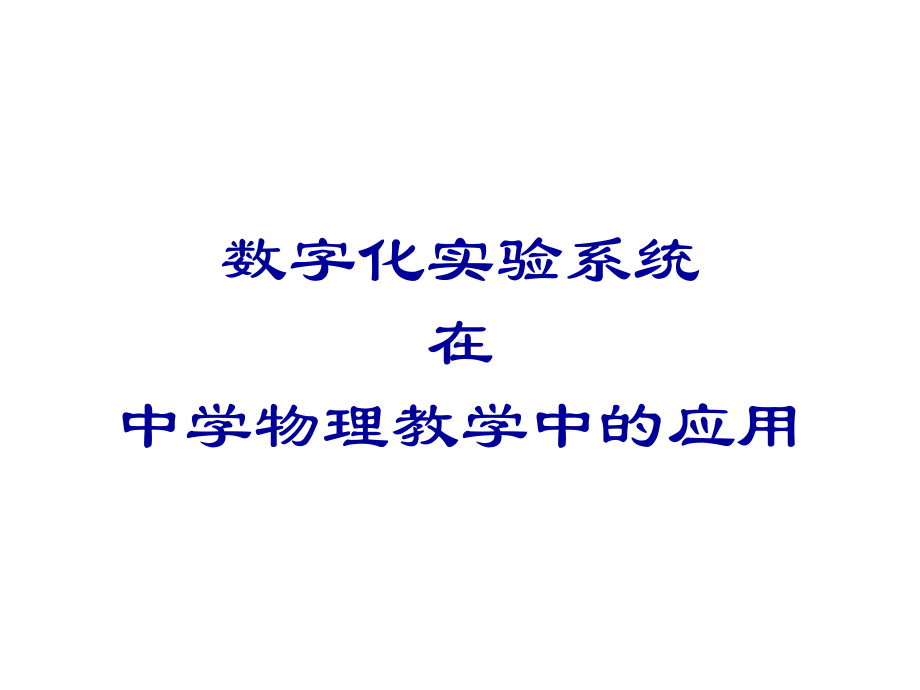 数字化实验系统
在
中学物理教学中的应用